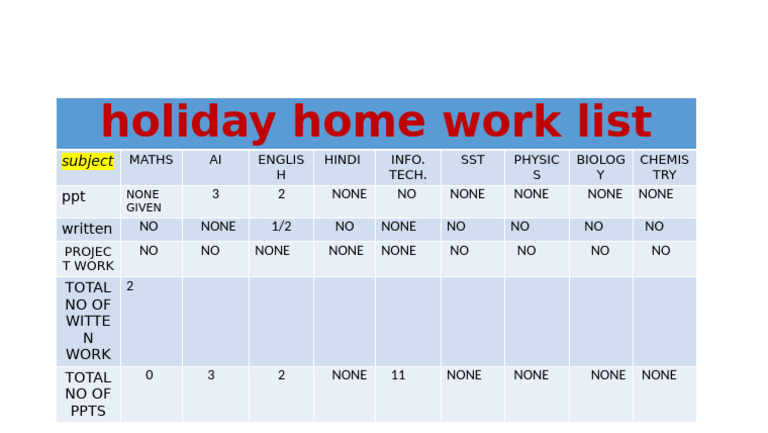 holiday home work list

| subject | MATHS | AI | ENGLISH | HINDI | INFO. TECH. | SST | PHYSICS | BIOLOGY | CHEMISTRY |
|---|---|---|---|---|---|---|---|---|---|
| ppt | NONE GIVEN | 3 | 2 | NONE | NO | NONE | NONE | NONE | NONE |
| written | NO | NONE | 1/2 | NO | NONE | NO | NO | NO | NO |
| PROJECT WORK | NO | NO | NONE | NONE | NONE | NO | NO | NO | NO |
| TOTAL NO OF WITTEN WORK | 2 | | | | | | | | |
| TOTAL NO OF PPTS | 0 | 3 | 2 | NONE | 11 | NONE | NONE | NONE | NONE |